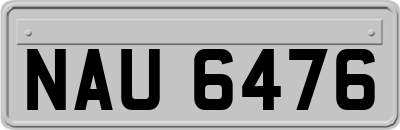 NAU 6476